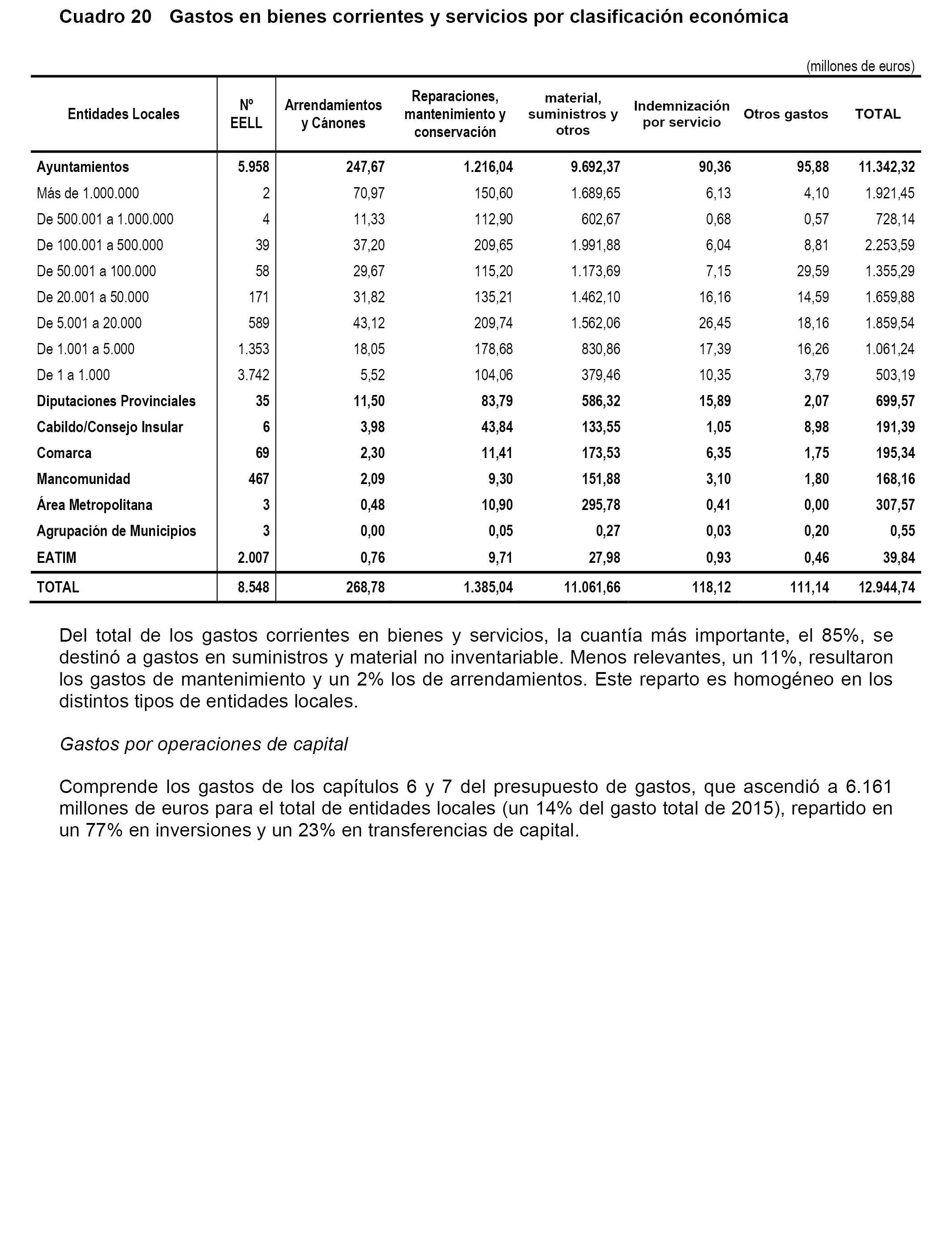 Cuadro 20 Gastos en bienes corrientes y servicios por clasificación económica

(millones de euros)

| Entidades Locales | Nº EELL | Arrendamientos y Cánones | Reparaciones, mantenimiento y conservación | material, suministros y otros | Indemnización por servicio | Otros gastos | TOTAL |
|---|---|---|---|---|---|---|---|
| Ayuntamientos | 5.958 | 247,67 | 1.216,04 | 9.692,37 | 90,36 | 95,88 | 11.342,32 |
| Más de 1.000.000 | 2 | 70,97 | 150,60 | 1.689,65 | 6,13 | 4,10 | 1.921,45 |
| De 500.001 a 1.000.000 | 4 | 11,33 | 112,90 | 602,67 | 0,68 | 0,57 | 728,14 |
| De 100.001 a 500.000 | 39 | 37,20 | 209,65 | 1.991,88 | 6,04 | 8,81 | 2.253,59 |
| De 50.001 a 100.000 | 58 | 29,67 | 115,20 | 1.173,69 | 7,15 | 29,59 | 1.355,29 |
| De 20.001 a 50.000 | 171 | 31,82 | 135,21 | 1.462,10 | 16,16 | 14,59 | 1.659,88 |
| De 5.001 a 20.000 | 589 | 43,12 | 209,74 | 1.562,06 | 26,45 | 18,16 | 1.859,54 |
| De 1.001 a 5.000 | 1.353 | 18,05 | 178,68 | 830,86 | 17,39 | 16,26 | 1.061,24 |
| De 1 a 1.000 | 3.742 | 5,52 | 104,06 | 379,46 | 10,35 | 3,79 | 503,19 |
| Diputaciones Provinciales | 35 | 11,50 | 83,79 | 586,32 | 15,89 | 2,07 | 699,57 |
| Cabildo/Consejo Insular | 6 | 3,98 | 43,84 | 133,55 | 1,05 | 8,98 | 191,39 |
| Comarca | 69 | 2,30 | 11,41 | 173,53 | 6,35 | 1,75 | 195,34 |
| Mancomunidad | 467 | 2,09 | 9,30 | 151,88 | 3,10 | 1,80 | 168,16 |
| Área Metropolitana | 3 | 0,48 | 10,90 | 295,78 | 0,41 | 0,00 | 307,57 |
| Agrupación de Municipios | 3 | 0,00 | 0,05 | 0,27 | 0,03 | 0,20 | 0,55 |
| EATIM | 2.007 | 0,76 | 9,71 | 27,98 | 0,93 | 0,46 | 39,84 |
| TOTAL | 8.548 | 268,78 | 1.385,04 | 11.061,66 | 118,12 | 111,14 | 12.944,74 |

Del total de los gastos corrientes en bienes y servicios, la cuantía más importante, el 85%, se destinó a gastos en suministros y material no inventariable. Menos relevantes, un 11%, resultaron los gastos de mantenimiento y un 2% los de arrendamientos. Este reparto es homogéneo en los distintos tipos de entidades locales.

Gastos por operaciones de capital

Comprende los gastos de los capítulos 6 y 7 del presupuesto de gastos, que ascendió a 6.161 millones de euros para el total de entidades locales (un 14% del gasto total de 2015), repartido en un 77% en inversiones y un 23% en transferencias de capital.